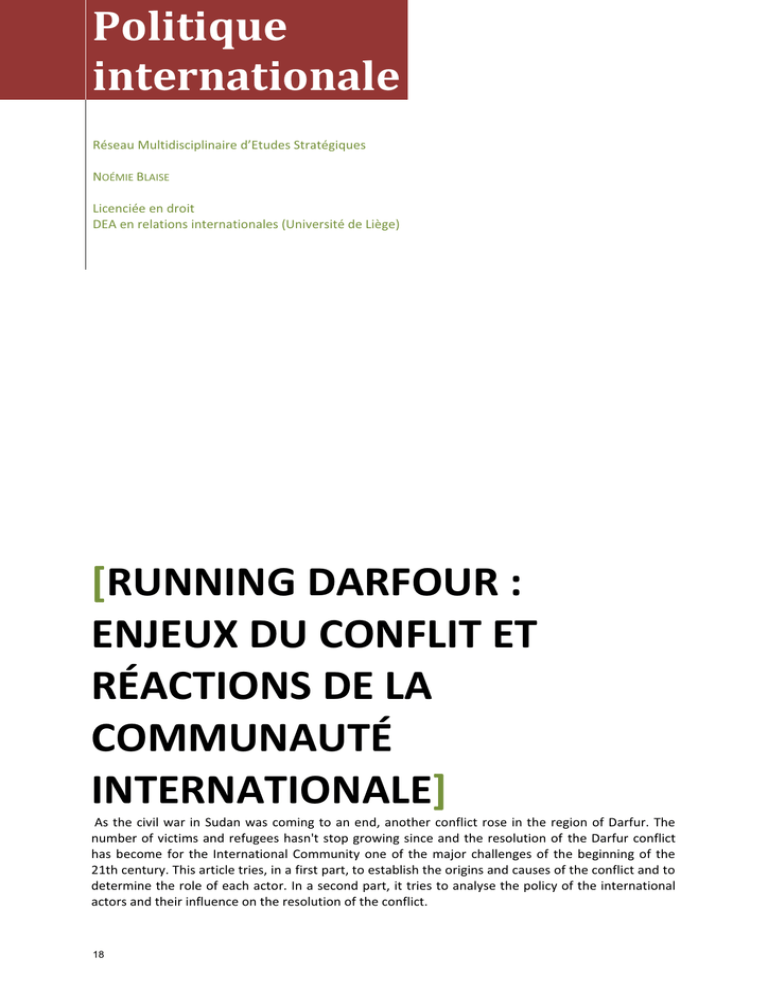 Politique internationale

Réseau Multidisciplinaire d'Etudes Stratégiques

NOÉMIE BLAISE

Licenciée en droit
DEA en relations internationales (Université de Liège)

[RUNNING DARFOUR : ENJEUX DU CONFLIT ET RÉACTIONS DE LA COMMUNAUTÉ INTERNATIONALE]

As the civil war in Sudan was coming to an end, another conflict rose in the region of Darfur. The number of victims and refugees hasn't stop growing since and the resolution of the Darfur conflict has become for the International Community one of the major challenges of the beginning of the 21th century. This article tries, in a first part, to establish the origins and causes of the conflict and to determine the role of each actor. In a second part, it tries to analyse the policy of the international actors and their influence on the resolution of the conflict.

18